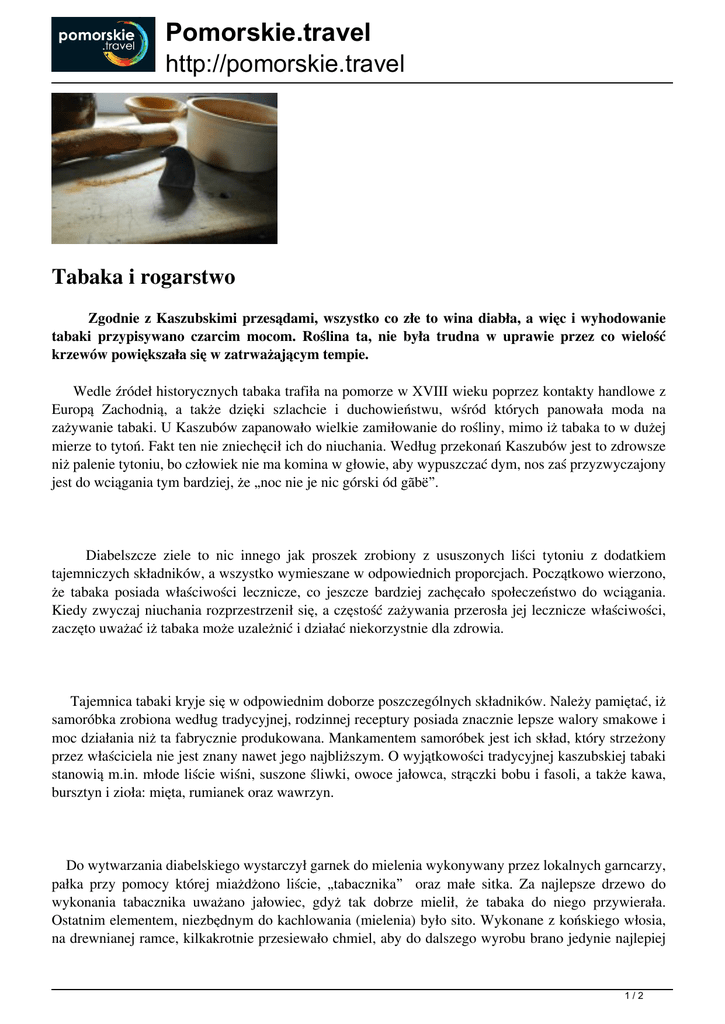 pomorskie .travel

Pomorskie.travel
http://pomorskie.travel

Tabaka i rogarstwo

Zgodnie z Kaszubskimi przesądami, wszystko co złe to wina diabła, a więc i wyhodowanie tabaki przypisywano czarcim mocom. Roślina ta, nie była trudna w uprawie przez co wielość krzewów powiększała się w zatrważającym tempie.

Wedle źródeł historycznych tabaka trafiła na pomorze w XVIII wieku poprzez kontakty handlowe z Europą Zachodnią, a także dzięki szlachcie i duchowieństwu, wśród których panowała moda na zażywanie tabaki. U Kaszubów zapanowało wielkie zamiłowanie do rośliny, mimo iż tabaka to w dużej mierze to tytoń. Fakt ten nie zniechęcił ich do niuchania. Według przekonań Kaszubów jest to zdrowsze niż palenie tytoniu, bo człowiek nie ma komina w głowie, aby wypuszczać dym, nos zaś przyzwyczajony jest do wciągania tym bardziej, że „noc nie je nic górski ód gãbë”.

Diabelszcze ziele to nic innego jak proszek zrobiony z ususzonych liści tytoniu z dodatkiem tajemniczych składników, a wszystko wymieszane w odpowiednich proporcjach. Początkowo wierzono, że tabaka posiada właściwości lecznicze, co jeszcze bardziej zachęcało społeczeństwo do wciągania. Kiedy zwyczaj niuchania rozprzestrzenił się, a częstość zażywania przerosła jej lecznicze właściwości, zaczęto uważać iż tabaka może uzależnić i działać niekorzystnie dla zdrowia.

Tajemnica tabaki kryje się w odpowiednim doborze poszczególnych składników. Należy pamiętać, iż samoróbka zrobiona według tradycyjnej, rodzinnej receptury posiada znacznie lepsze walory smakowe i moc działania niż ta fabrycznie produkowana. Mankamentem samoróbek jest ich skład, który strzeżony przez właściciela nie jest znany nawet jego najbliższym. O wyjątkowości tradycyjnej kaszubskiej tabaki stanowią m.in. młode liście wiśni, suszone śliwki, owoce jałowca, strączki bobu i fasoli, a także kawa, bursztyn i zioła: mięta, rumianek oraz wawrzyn.

Do wytwarzania diabelskiego wystarczył garnek do mielenia wykonywany przez lokalnych garncarzy, pałka przy pomocy której miażdżono liście, „tabacznika” oraz małe sitka. Za najlepsze drzewo do wykonania tabacznika uważano jałowiec, gdyż tak dobrze mielił, że tabaka do niego przywierała. Ostatnim elementem, niezbędnym do kachlowania (mielenia) było sito. Wykonane z końskiego włosia, na drewnianej ramce, kilkakrotnie przesiewało chmiel, aby do dalszego wyrobu brano jedynie najlepiej

1 / 2